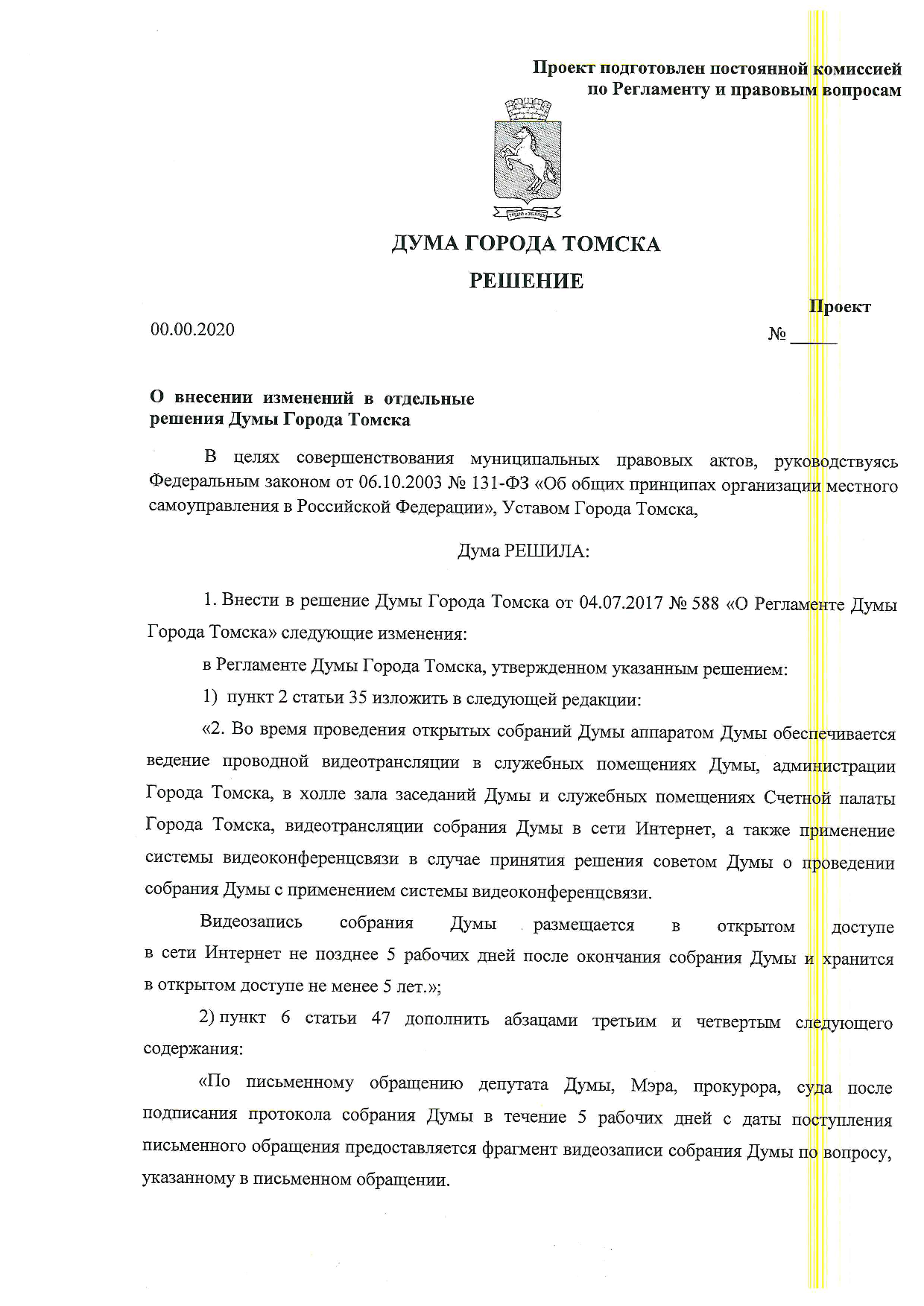 Проект подготовлен постоянной комиссией по Регламенту и правовым вопросам

ДУМА ГОРОДА ТОМСКА

РЕШЕНИЕ

Проект

00.00.2020

№ ______

О внесении изменений в отдельные решения Думы Города Томска

В целях совершенствования муниципальных правовых актов, руководствуясь Федеральным законом от 06.10.2003 № 131-ФЗ «Об общих принципах организации местного самоуправления в Российской Федерации», Уставом Города Томска,

Дума РЕШИЛА:

1. Внести в решение Думы Города Томска от 04.07.2017 № 588 «О Регламенте Думы Города Томска» следующие изменения:

в Регламенте Думы Города Томска, утвержденном указанным решением:

1) пункт 2 статьи 35 изложить в следующей редакции:

«2. Во время проведения открытых собраний Думы аппаратом Думы обеспечивается ведение проводной видеотрансляции в служебных помещениях Думы, администрации Города Томска, в холле зала заседаний Думы и служебных помещениях Счетной палаты Города Томска, видеотрансляции собрания Думы в сети Интернет, а также применение системы видеоконференцсвязи в случае принятия решения советом Думы о проведении собрания Думы с применением системы видеоконференцсвязи.

Видеозапись собрания Думы размещается в открытом доступе в сети Интернет не позднее 5 рабочих дней после окончания собрания Думы и хранится в открытом доступе не менее 5 лет.»;

2) пункт 6 статьи 47 дополнить абзацами третьим и четвертым следующего содержания:

«По письменному обращению депутата Думы, Мэра, прокурора, суда после подписания протокола собрания Думы в течение 5 рабочих дней с даты поступления письменного обращения предоставляется фрагмент видеозаписи собрания Думы по вопросу, указанному в письменном обращении.